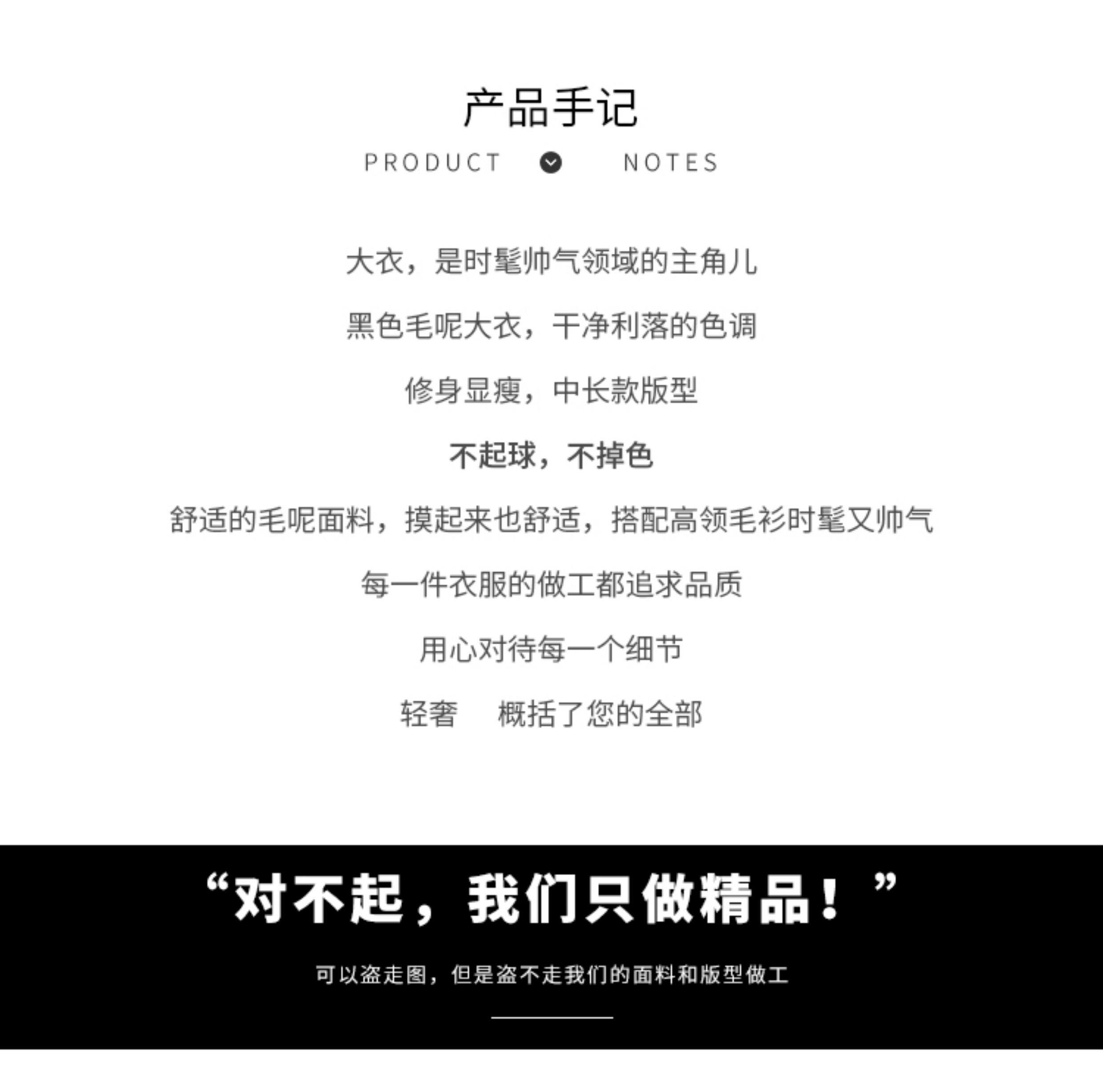 产品手记

PRODUCT NOTES

大衣，是时髦帅气领域的主角儿

黑色毛呢大衣，干净利落的色调

修身显瘦，中长款版型

不起球，不掉色

舒适的毛呢面料，摸起来也舒适，搭配高领毛衫时髦又帅气

每一件衣服的做工都追求品质

用心对待每一个细节

轻奢 概括了您的全部

“对不起，我们只做精品！”

可以盗走图，但是盗不走我们的面料和版型做工